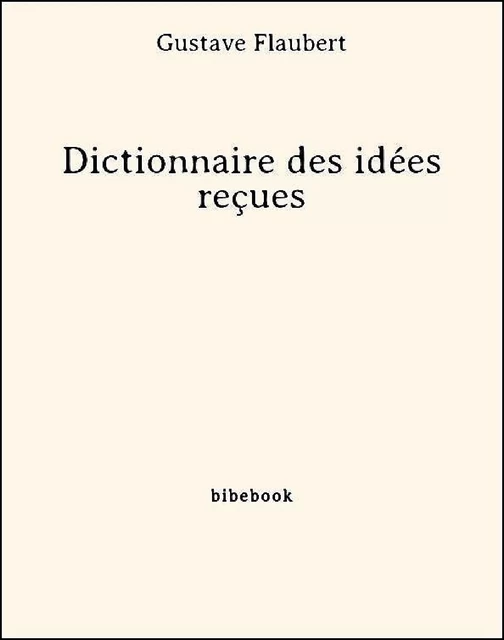 Gustave Flaubert

Dictionnaire des idées reçues

bibebook